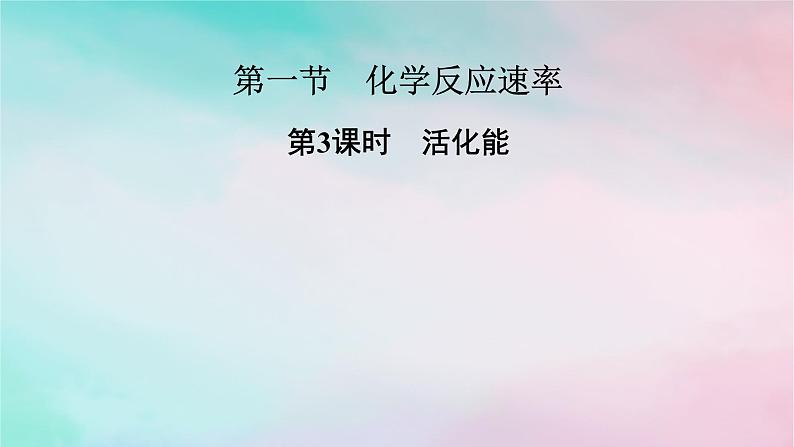 第一节　化学反应速率

第3课时　活化能